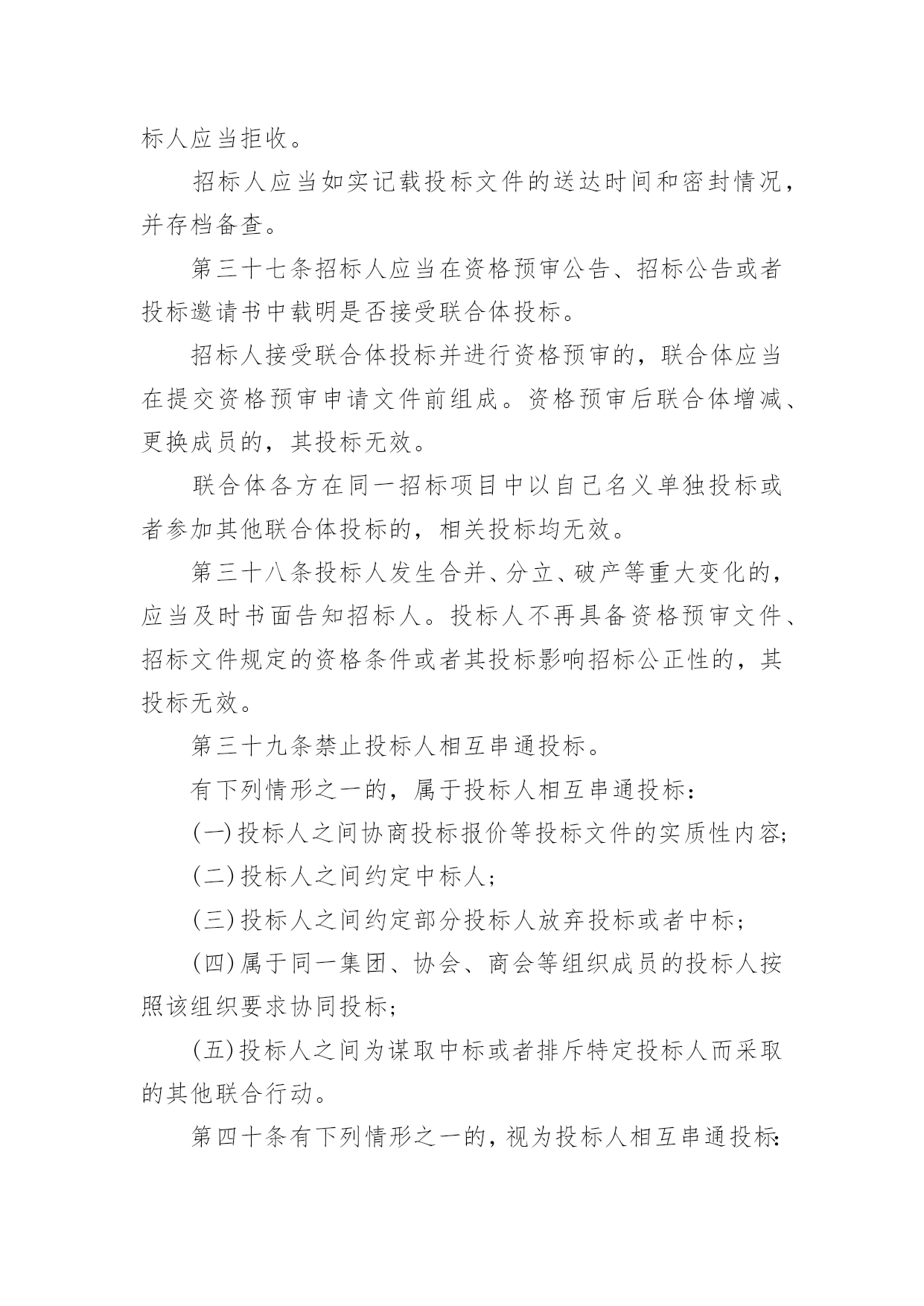 标人应当拒收。

招标人应当如实记载投标文件的送达时间和密封情况，并存档备查。

第三十七条招标人应当在资格预审公告、招标公告或者投标邀请书中载明是否接受联合体投标。

招标人接受联合体投标并进行资格预审的，联合体应当在提交资格预审申请文件前组成。资格预审后联合体增减、更换成员的，其投标无效。

联合体各方在同一招标项目中以自己名义单独投标或者参加其他联合体投标的，相关投标均无效。

第三十八条投标人发生合并、分立、破产等重大变化的，应当及时书面告知招标人。投标人不再具备资格预审文件、招标文件规定的资格条件或者其投标影响招标公正性的，其投标无效。

第三十九条禁止投标人相互串通投标。

有下列情形之一的，属于投标人相互串通投标：

(一)投标人之间协商投标报价等投标文件的实质性内容;

(二)投标人之间约定中标人;

(三)投标人之间约定部分投标人放弃投标或者中标;

(四)属于同一集团、协会、商会等组织成员的投标人按照该组织要求协同投标;

(五)投标人之间为谋取中标或者排斥特定投标人而采取的其他联合行动。

第四十条有下列情形之一的，视为投标人相互串通投标: